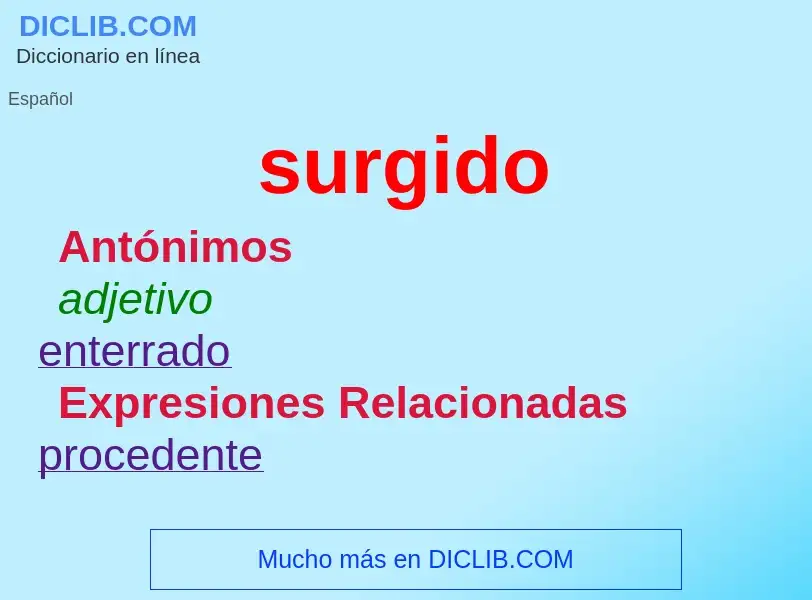 DICLIB.COM
Diccionario en línea

Español

surgido

Antónimos

adjetivo

enterrado

Expresiones Relacionadas

procedente

Mucho más en DICLIB.COM